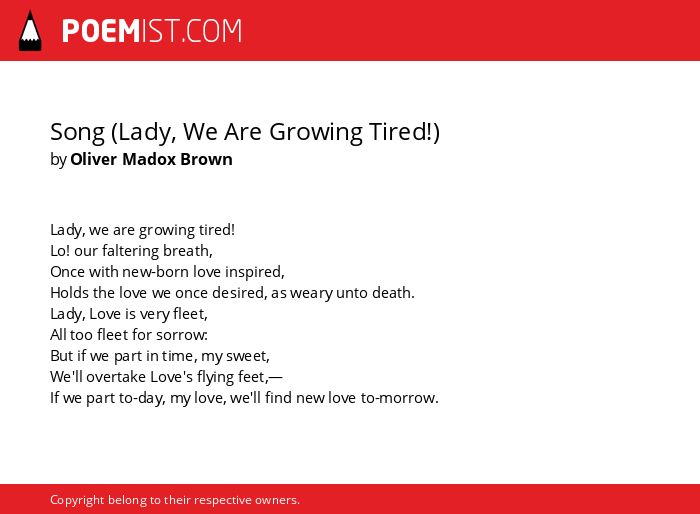 POEMIST.COM

Song (Lady, We Are Growing Tired!)
by Oliver Madox Brown

Lady, we are growing tired!
Lo! our faltering breath,
Once with new-born love inspired,
Holds the love we once desired, as weary unto death.
Lady, Love is very fleet,
All too fleet for sorrow:
But if we part in time, my sweet,
We'll overtake Love's flying feet,—
If we part to-day, my love, we'll find new love to-morrow.

Copyright belong to their respective owners.